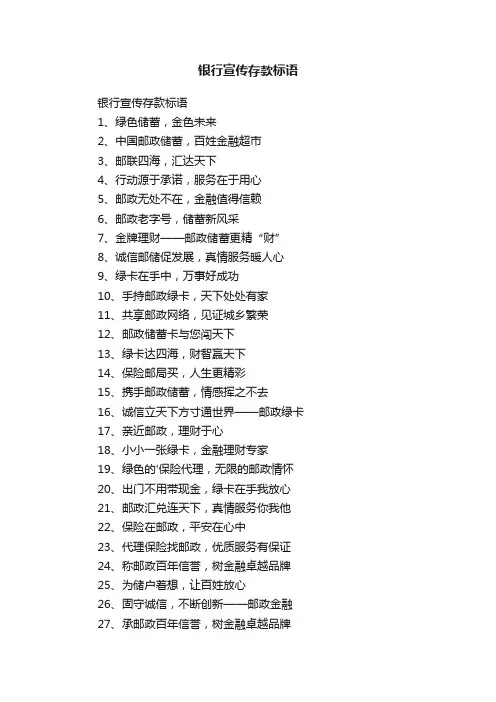 银行宣传存款标语

银行宣传存款标语

1、绿色储蓄，金色未来

2、中国邮政储蓄，百姓金融超市

3、邮联四海，汇达天下

4、行动源于承诺，服务在于用心

5、邮政无处不在，金融值得信赖

6、邮政老字号，储蓄新风采

7、金牌理财——邮政储蓄更精“财”

8、诚信邮储促发展，真情服务暖人心

9、绿卡在手中，万事好成功

10、手持邮政绿卡，天下处处有家

11、共享邮政网络，见证城乡繁荣

12、邮政储蓄卡与您闯天下

13、绿卡达四海，财智赢天下

14、保险邮局买，人生更精彩

15、携手邮政储蓄，情感挥之不去

16、诚信立天下方寸通世界——邮政绿卡

17、亲近邮政，理财于心

18、小小一张绿卡，金融理财专家

19、绿色的'保险代理，无限的邮政情怀

20、出门不用带现金，绿卡在手我放心

21、邮政汇兑连天下，真情服务你我他

22、保险在邮政，平安在心中

23、代理保险找邮政，优质服务有保证

24、称邮政百年信誉，树金融卓越品牌

25、为储户着想，让百姓放心

26、固守诚信，不断创新——邮政金融

27、承邮政百年信誉，树金融卓越品牌